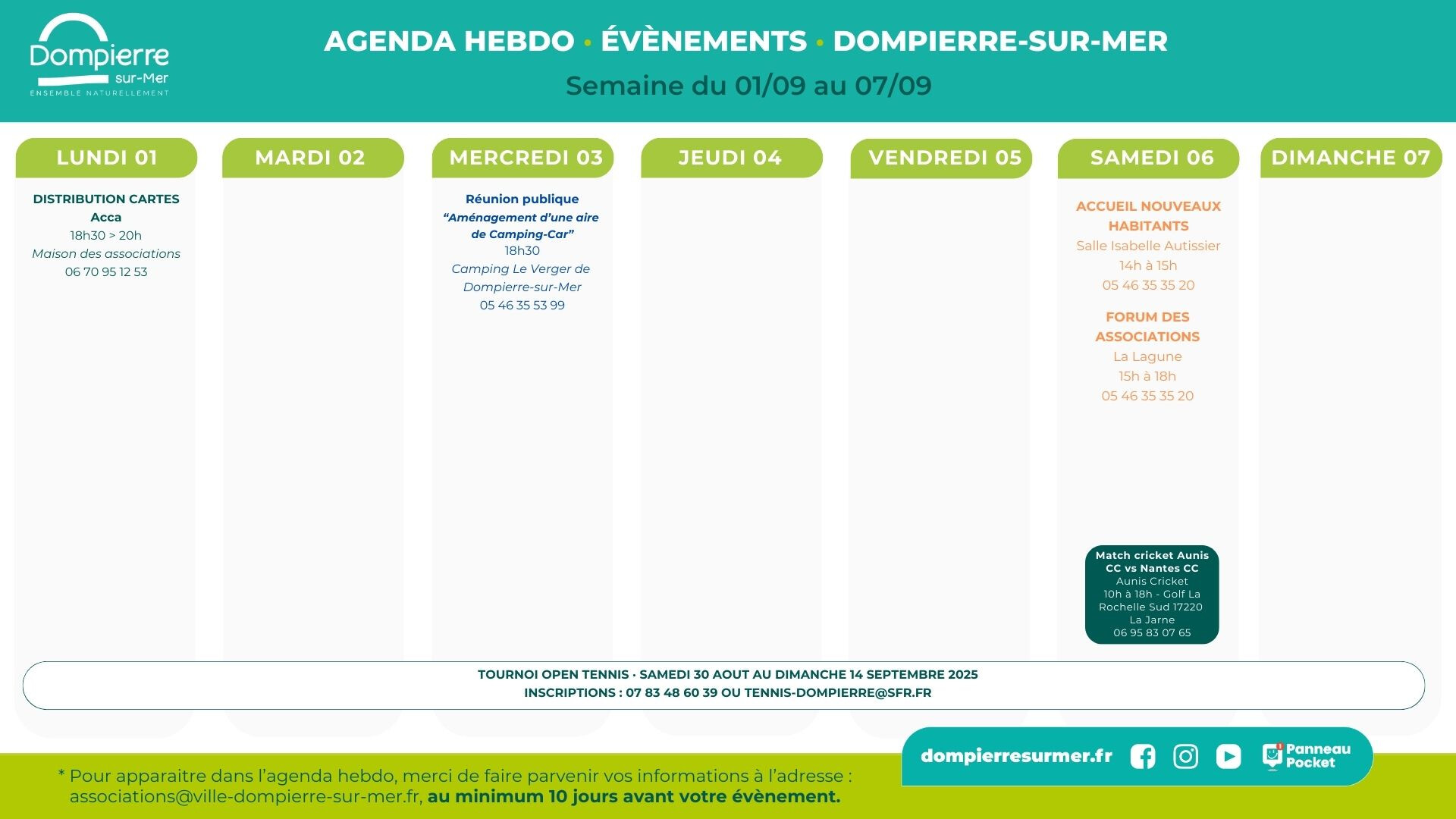 Dompierre sur-Mer
ENSEMBLE NATURELLEMENT

AGENDA HEBDO • ÉVÈNEMENTS • DOMPIERRE-SUR-MER

Semaine du 01/09 au 07/09

LUNDI 01

DISTRIBUTION CARTES
Acca
18h30 > 20h
Maison des associations
06 70 95 12 53

MARDI 02

MERCREDI 03

Réunion publique
"Aménagement d'une aire de Camping-Car"
18h30
Camping Le Verger de Dompierre-sur-Mer
05 46 35 53 99

JEUDI 04

VENDREDI 05

SAMEDI 06

ACCUEIL NOUVEAUX HABITANTS
Salle Isabelle Autissier
14h à 15h
05 46 35 35 20

FORUM DES ASSOCIATIONS
La Lagune
15h à 18h
05 46 35 35 20

Match cricket Aunis CC vs Nantes CC
Aunis Cricket
10h à 18h - Golf La Rochelle Sud 17220 La Jarne
06 95 83 07 65

DIMANCHE 07

TOURNOI OPEN TENNIS · SAMEDI 30 AOUT AU DIMANCHE 14 SEPTEMBRE 2025
INSCRIPTIONS : 07 83 48 60 39 OU TENNIS-DOMPIERRE@SFR.FR

dompierresurmer.fr

Panneau Pocket

* Pour apparaitre dans l'agenda hebdo, merci de faire parvenir vos informations à l'adresse : associations@ville-dompierre-sur-mer.fr, au minimum 10 jours avant votre évènement.